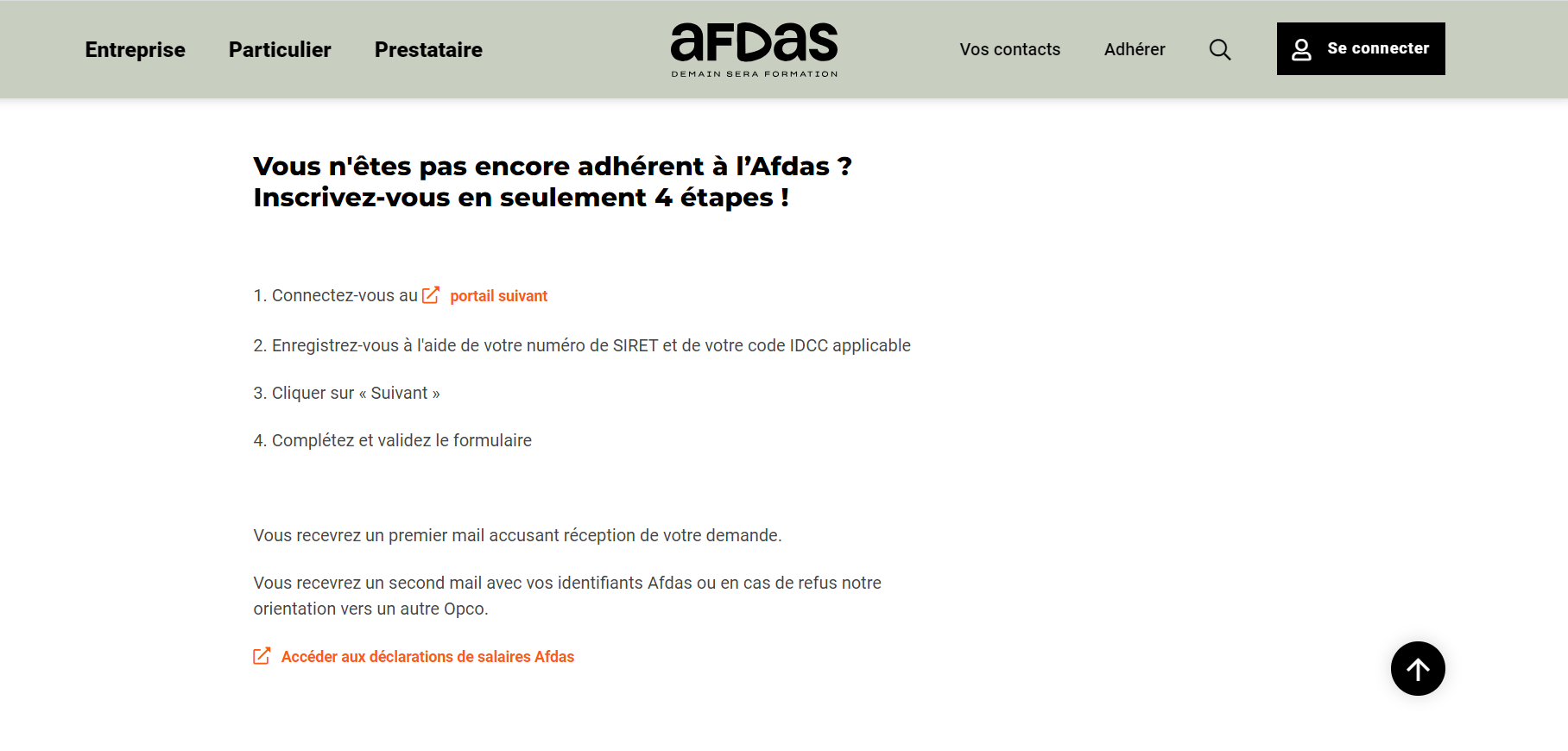 Entreprise Particulier Prestataire

afdas
DEMAIN SERA FORMATION

Vos contacts Adhérer Se connecter

Vous n'êtes pas encore adhérent à l'Afdas ?
Inscrivez-vous en seulement 4 étapes !

1. Connectez-vous au portail suivant

2. Enregistrez-vous à l'aide de votre numéro de SIRET et de votre code IDCC applicable

3. Cliquer sur « Suivant »

4. Complétez et validez le formulaire

Vous recevrez un premier mail accusant réception de votre demande.

Vous recevrez un second mail avec vos identifiants Afdas ou en cas de refus notre orientation vers un autre Opco.

Accéder aux déclarations de salaires Afdas